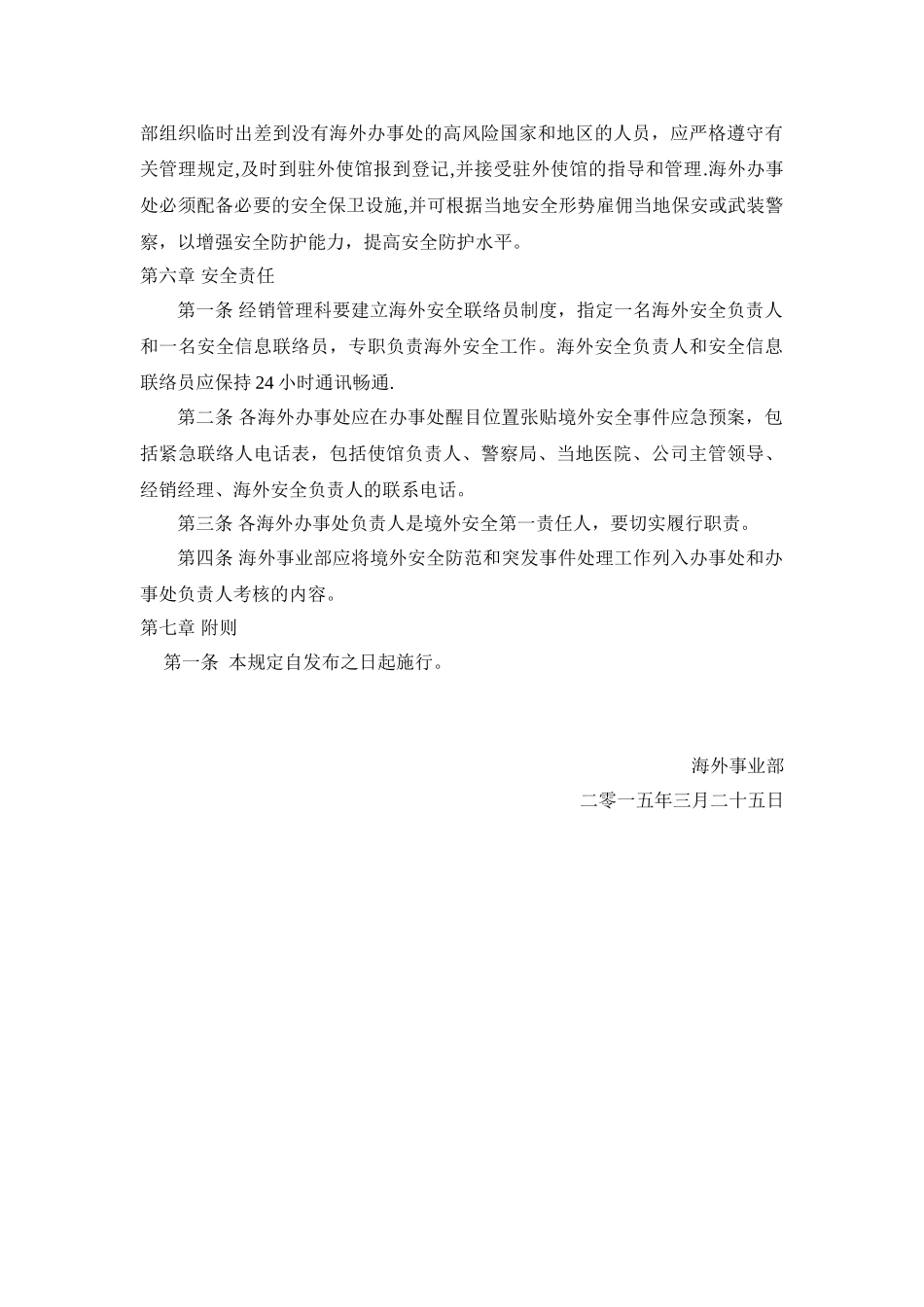 部组织临时出差到没有海外办事处的高风险国家和地区的人员，应严格遵守有关管理规定,及时到驻外使馆报到登记,并接受驻外使馆的指导和管理.海外办事处必须配备必要的安全保卫设施,并可根据当地安全形势雇佣当地保安或武装警察，以增强安全防护能力，提高安全防护水平。

第六章 安全责任

第一条 经销管理科要建立海外安全联络员制度，指定一名海外安全负责人和一名安全信息联络员，专职负责海外安全工作。海外安全负责人和安全信息联络员应保持 24 小时通讯畅通.

第二条 各海外办事处应在办事处醒目位置张贴境外安全事件应急预案，包括紧急联络人电话表，包括使馆负责人、警察局、当地医院、公司主管领导、经销经理、海外安全负责人的联系电话。

第三条 各海外办事处负责人是境外安全第一责任人，要切实履行职责。

第四条 海外事业部应将境外安全防范和突发事件处理工作列入办事处和办事处负责人考核的内容。

第七章 附则

第一条 本规定自发布之日起施行。

海外事业部

二零一五年三月二十五日